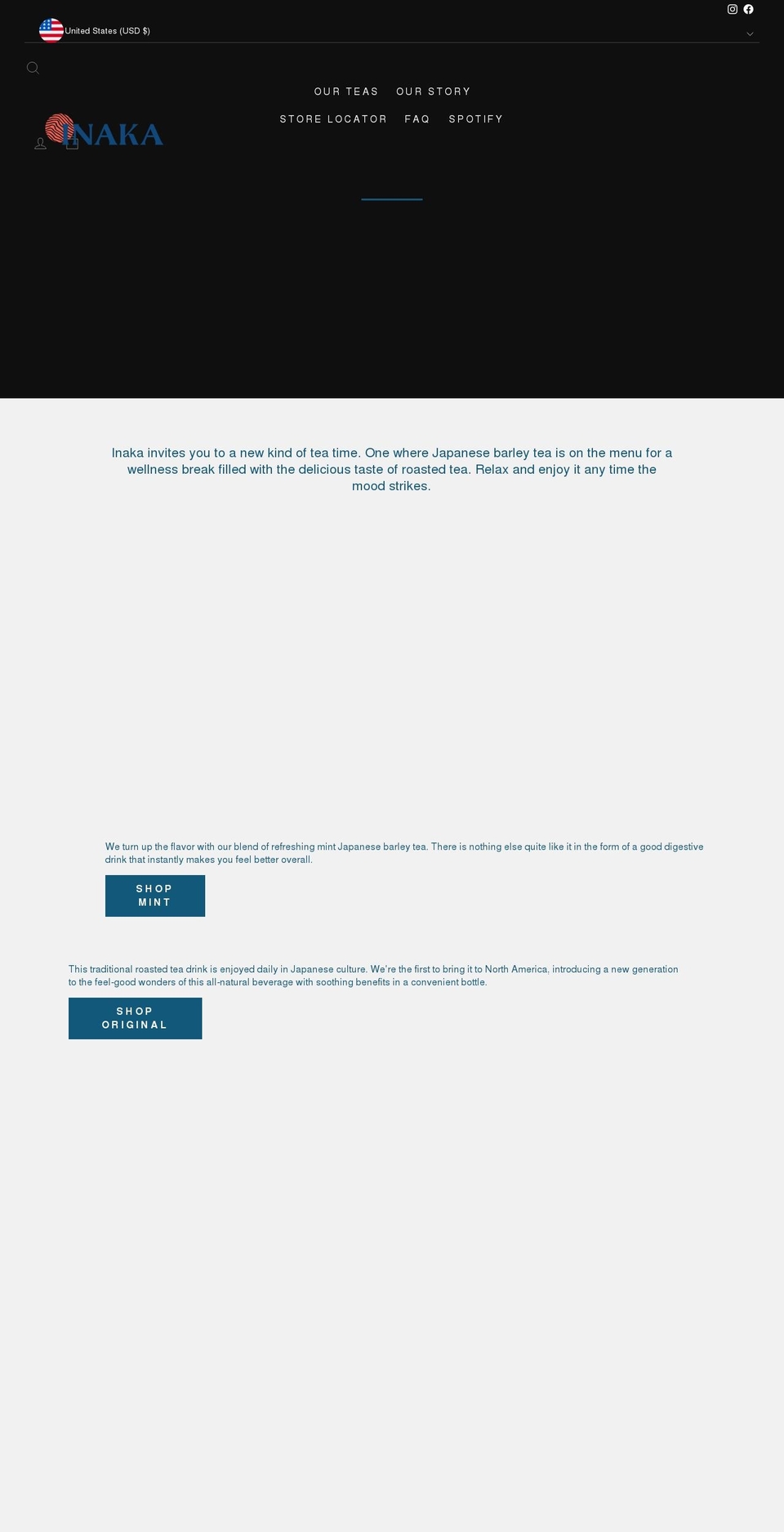 United States (USD $)

OUR TEAS OUR STORY

STORE LOCATOR FAQ SPOTIFY

INAKA

Inaka invites you to a new kind of tea time. One where Japanese barley tea is on the menu for a wellness break filled with the delicious taste of roasted tea. Relax and enjoy it any time the mood strikes.

We turn up the flavor with our blend of refreshing mint Japanese barley tea. There is nothing else quite like it in the form of a good digestive drink that instantly makes you feel better overall.

SHOP MINT

This traditional roasted tea drink is enjoyed daily in Japanese culture. We're the first to bring it to North America, introducing a new generation to the feel-good wonders of this all-natural beverage with soothing benefits in a convenient bottle.

SHOP ORIGINAL